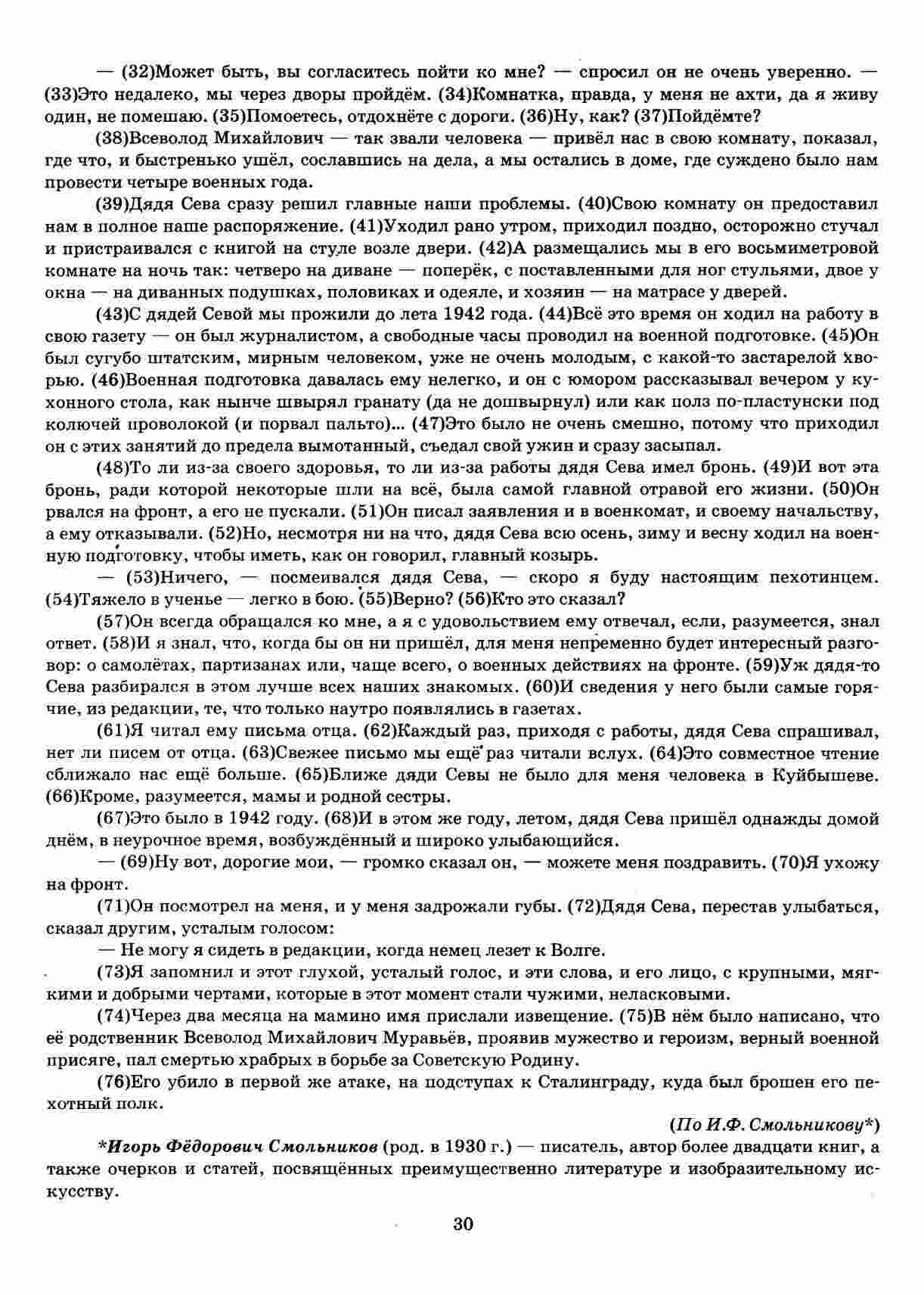 — (32)Может быть, вы согласитесь пойти ко мне? — спросил он не очень уверенно. — (33)Это недалеко, мы через дворы пройдём. (34)Комнатка, правда, у меня не ахти, да я живу один, не помешаю. (35)Помоетесь, отдохнёте с дороги. (36)Ну, как? (37)Пойдёмте?

(38)Всеволод Михайлович — так звали человека — привёл нас в свою комнату, показал, где что, и быстренько ушёл, сославшись на дела, а мы остались в доме, где суждено было нам провести четыре военных года.

(39)Дядя Сева сразу решил главные наши проблемы. (40)Свою комнату он предоставил нам в полное наше распоряжение. (41)Уходил рано утром, приходил поздно, осторожно стучал и пристраивался с книгой на стуле возле двери. (42)А размещались мы в его восьмиметровой комнате на ночь так: четверо на диване — поперёк, с поставленными для ног стульями, двое у окна — на диванных подушках, половиках и одеяле, и хозяин — на матрасе у дверей.

(43)С дядей Севой мы прожили до лета 1942 года. (44)Всё это время он ходил на работу в свою газету — он был журналистом, а свободные часы проводил на военной подготовке. (45)Он был сугубо штатским, мирным человеком, уже не очень молодым, с какой-то застарелой хворью. (46)Военная подготовка давалась ему нелегко, и он с юмором рассказывал вечером у кухонного стола, как нынче швырял гранату (да не дошвырнул) или как полз по-пластунски под колючей проволокой (и порвал пальто)... (47)Это было не очень смешно, потому что приходил он с этих занятий до предела вымотанный, съедал свой ужин и сразу засыпал.

(48)То ли из-за своего здоровья, то ли из-за работы дядя Сева имел бронь. (49)И вот эта бронь, ради которой некоторые шли на всё, была самой главной отравой его жизни. (50)Он рвался на фронт, а его не пускали. (51)Он писал заявления и в военкомат, и своему начальству, а ему отказывали. (52)Но, несмотря ни на что, дядя Сева всю осень, зиму и весну ходил на военную подготовку, чтобы иметь, как он говорил, главный козырь.

— (53)Ничего, — посмеивался дядя Сева, — скоро я буду настоящим пехотинцем. (54)Тяжело в ученье — легко в бою. (55)Верно? (56)Кто это сказал?

(57)Он всегда обращался ко мне, а я с удовольствием ему отвечал, если, разумеется, знал ответ. (58)И я знал, что, когда бы он ни пришёл, для меня непременно будет интересный разговор: о самолётах, партизанах или, чаще всего, о военных действиях на фронте. (59)Уж дядя-то Сева разбирался в этом лучше всех наших знакомых. (60)И сведения у него были самые горячие, из редакции, те, что только наутро появлялись в газетах.

(61)Я читал ему письма отца. (62)Каждый раз, приходя с работы, дядя Сева спрашивал, нет ли писем от отца. (63)Свежее письмо мы ещё раз читали вслух. (64)Это совместное чтение сближало нас ещё больше. (65)Ближе дяди Севы не было для меня человека в Куйбышеве. (66)Кроме, разумеется, мамы и родной сестры.

(67)Это было в 1942 году. (68)И в этом же году, летом, дядя Сева пришёл однажды домой днём, в неурочное время, возбуждённый и широко улыбающийся.

— (69)Ну вот, дорогие мои, — громко сказал он, — можете меня поздравить. (70)Я ухожу на фронт.

(71)Он посмотрел на меня, и у меня задрожали губы. (72)Дядя Сева, перестав улыбаться, сказал другим, усталым голосом:

— Не могу я сидеть в редакции, когда немец лезет к Волге.

(73)Я запомнил и этот глухой, усталый голос, и эти слова, и его лицо, с крупными, мягкими и добрыми чертами, которые в этот момент стали чужими, неласковыми.

(74)Через два месяца на мамино имя прислали извещение. (75)В нём было написано, что её родственник Всеволод Михайлович Муравьёв, проявив мужество и героизм, верный военной присяге, пал смертью храбрых в борьбе за Советскую Родину.

(76)Его убило в первой же атаке, на подступах к Сталинграду, куда был брошен его пехотный полк.

(По И.Ф. Смольникову*)

*Игорь Фёдорович Смольников (род. в 1930 г.) — писатель, автор более двадцати книг, а также очерков и статей, посвящённых преимущественно литературе и изобразительному искусству.

30